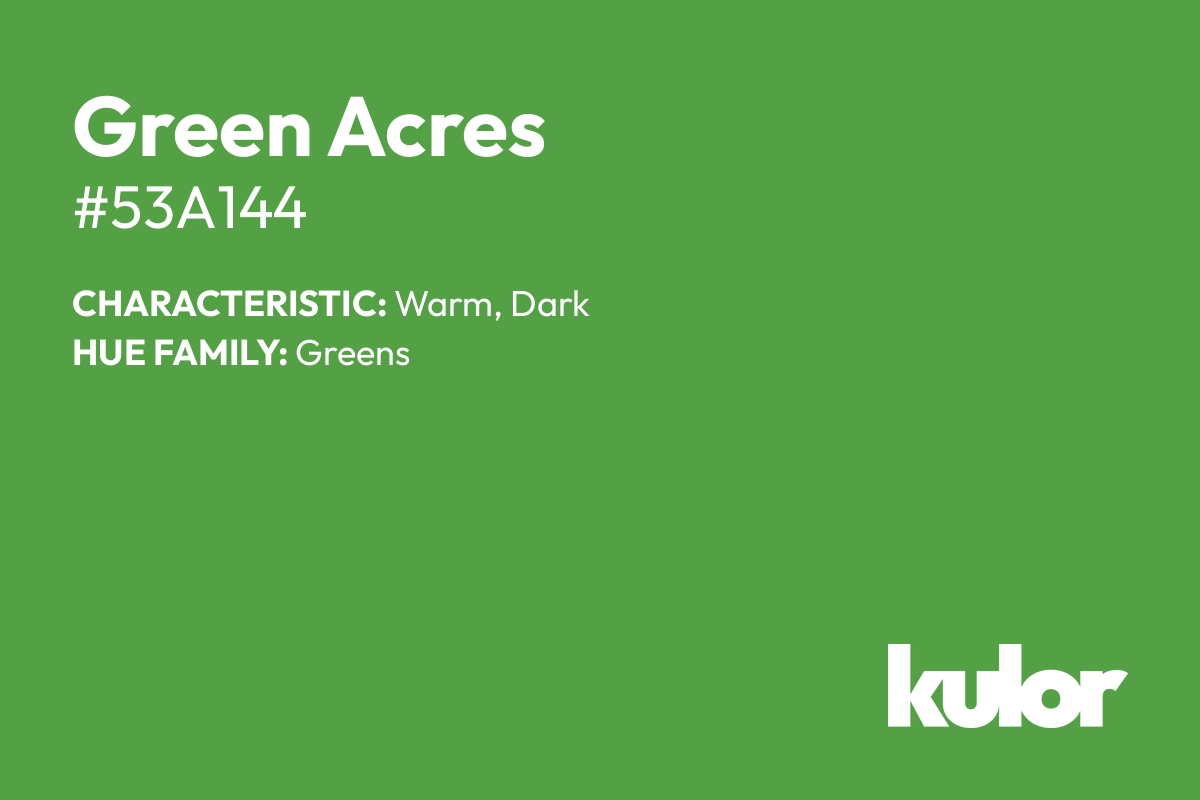 Green Acres
#53A144

CHARACTERISTIC: Warm, Dark
HUE FAMILY: Greens

kulor